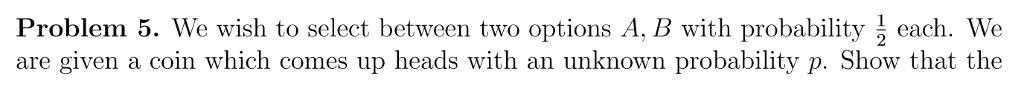 **Problem 5.** We wish to select between two options $A, B$ with probability $\frac{1}{2}$ each. We are given a coin which comes up heads with an unknown probability $p$. Show that the